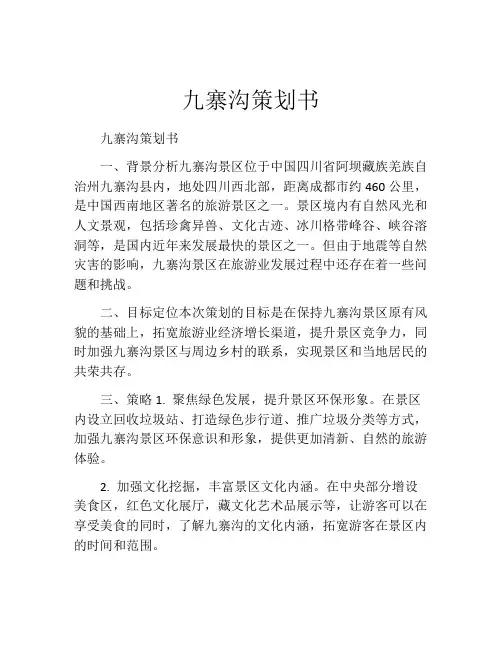 九寨沟策划书

九寨沟策划书

一、背景分析九寨沟景区位于中国四川省阿坝藏族羌族自治州九寨沟县内，地处四川西北部，距离成都市约 460 公里，是中国西南地区著名的旅游景区之一。景区境内有自然风光和人文景观，包括珍禽异兽、文化古迹、冰川格带峰谷、峡谷溶洞等，是国内近年来发展最快的景区之一。但由于地震等自然灾害的影响，九寨沟景区在旅游业发展过程中还存在着一些问题和挑战。

二、目标定位本次策划的目标是在保持九寨沟景区原有风貌的基础上，拓宽旅游业经济增长渠道，提升景区竞争力，同时加强九寨沟景区与周边乡村的联系，实现景区和当地居民的共荣共存。

三、策略 1. 聚焦绿色发展，提升景区环保形象。在景区内设立回收垃圾站、打造绿色步行道、推广垃圾分类等方式，加强九寨沟景区环保意识和形象，提供更加清新、自然的旅游体验。

2. 加强文化挖掘，丰富景区文化内涵。在中央部分增设美食区，红色文化展厅，藏文化艺术品展示等，让游客可以在享受美食的同时，了解九寨沟的文化内涵，拓宽游客在景区内的时间和范围。